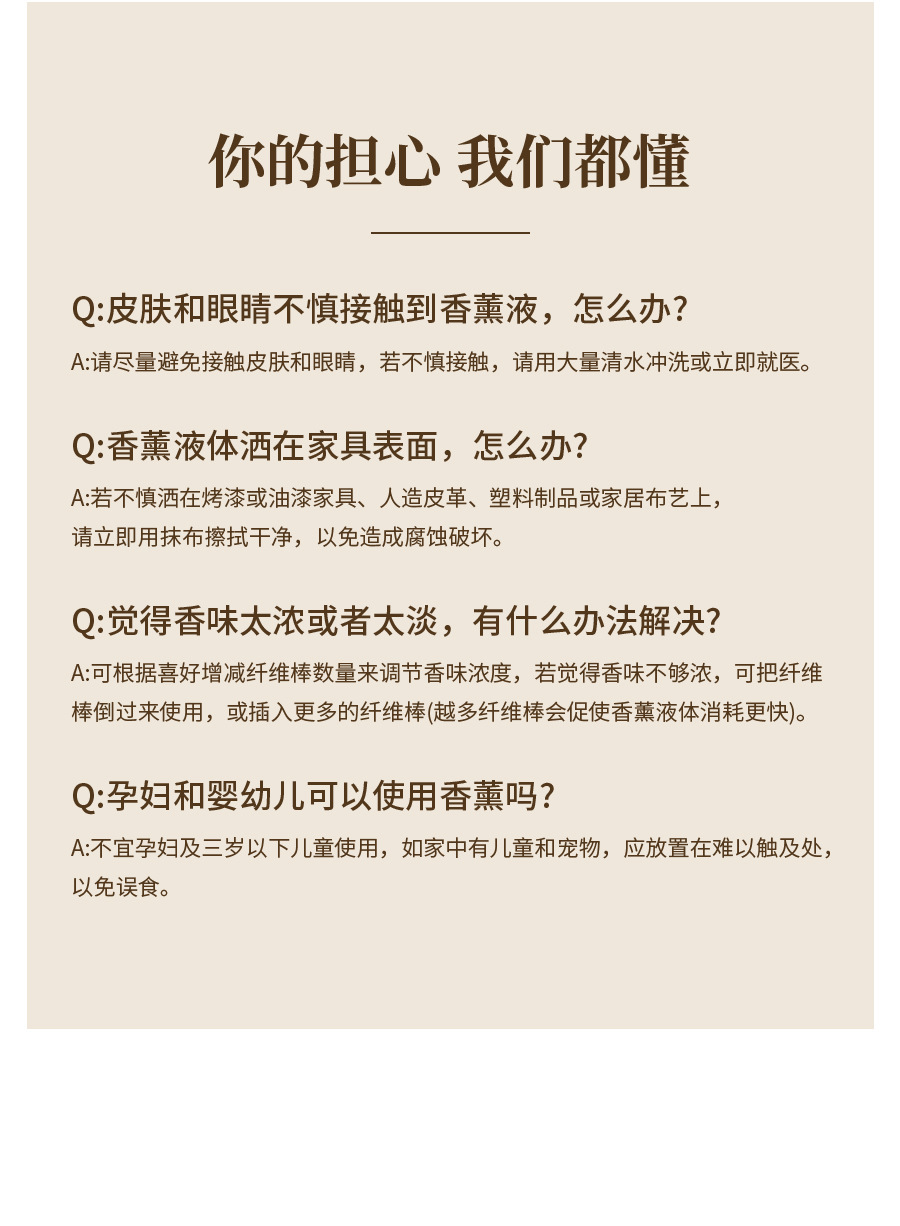 你的担心 我们都懂

Q:皮肤和眼睛不慎接触到香薰液，怎么办?

A:请尽量避免接触皮肤和眼睛，若不慎接触，请用大量清水冲洗或立即就医。

Q:香薰液体洒在家具表面，怎么办?

A:若不慎洒在烤漆或油漆家具、人造皮革、塑料制品或家居布艺上，请立即用抹布擦拭干净，以免造成腐蚀破坏。

Q:觉得香味太浓或者太淡，有什么办法解决?

A:可根据喜好增减纤维棒数量来调节香味浓度，若觉得香味不够浓，可把纤维棒倒过来使用，或插入更多的纤维棒(越多纤维棒会促使香薰液体消耗更快)。

Q:孕妇和婴幼儿可以使用香薰吗?

A:不宜孕妇及三岁以下儿童使用，如家中有儿童和宠物，应放置在难以触及处，以免误食。